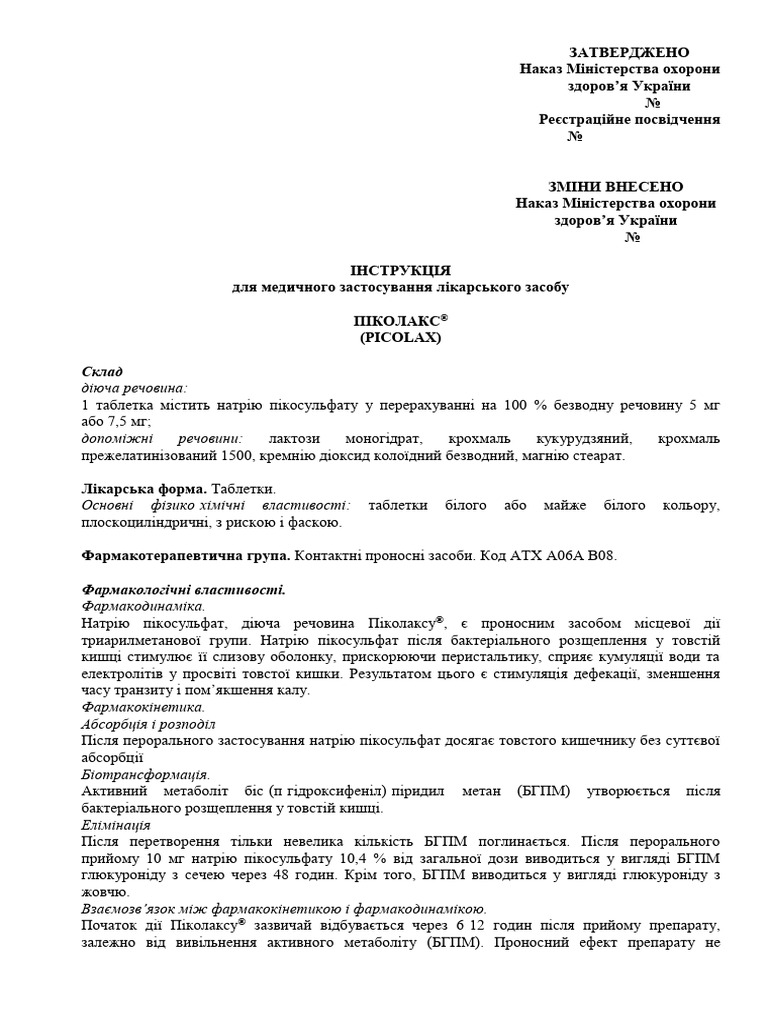 ЗАТВЕРДЖЕНО
Наказ Міністерства охорони здоров'я України
№
Реєстраційне посвідчення
№

ЗМІНИ ВНЕСЕНО
Наказ Міністерства охорони здоров'я України
№

ІНСТРУКЦІЯ
для медичного застосування лікарського засобу

ПІКОЛАКС®
(PICOLAX)

Склад
діюча речовина:
1 таблетка містить натрію пікосульфату у перерахуванні на 100 % безводну речовину 5 мг або 7,5 мг;
допоміжні речовини: лактози моногідрат, крохмаль кукурудзяний, крохмаль прежелатинізований 1500, кремнію діоксид колоїдний безводний, магнію стеарат.

Лікарська форма. Таблетки.
Основні фізико хімічні властивості: таблетки білого або майже білого кольору, плоскоциліндричні, з рискою і фаскою.

Фармакотерапевтична група. Контактні проносні засоби. Код АТХ А06А В08.

Фармакологічні властивості.
Фармакодинаміка.
Натрію пікосульфат, діюча речовина Піколаксу®, є проносним засобом місцевої дії триарилметанової групи. Натрію пікосульфат після бактеріального розщеплення у товстій кишці стимулює її слизову оболонку, прискорюючи перистальтику, сприяє кумуляції води та електролітів у просвіті товстої кишки. Результатом цього є стимуляція дефекації, зменшення часу транзиту і пом'якшення калу.
Фармакокінетика.
Абсорбція і розподіл
Після перорального застосування натрію пікосульфат досягає товстого кишечнику без суттєвої абсорбції
Біотрансформація.
Активний метаболіт біс (п гідроксифеніл) піридил метан (БГПМ) утворюється після бактеріального розщеплення у товстій кишці.
Елімінація
Після перетворення тільки невелика кількість БГПМ поглинається. Після перорального прийому 10 мг натрію пікосульфату 10,4 % від загальної дози виводиться у вигляді БГПМ глюкуроніду з сечею через 48 годин. Крім того, БГПМ виводиться у вигляді глюкуроніду з жовчю.
Взаємозв'язок між фармакокінетикою і фармакодинамікою.
Початок дії Піколаксу® зазвичай відбувається через 6 12 годин після прийому препарату, залежно від вивільнення активного метаболіту (БГПМ). Проносний ефект препарату не